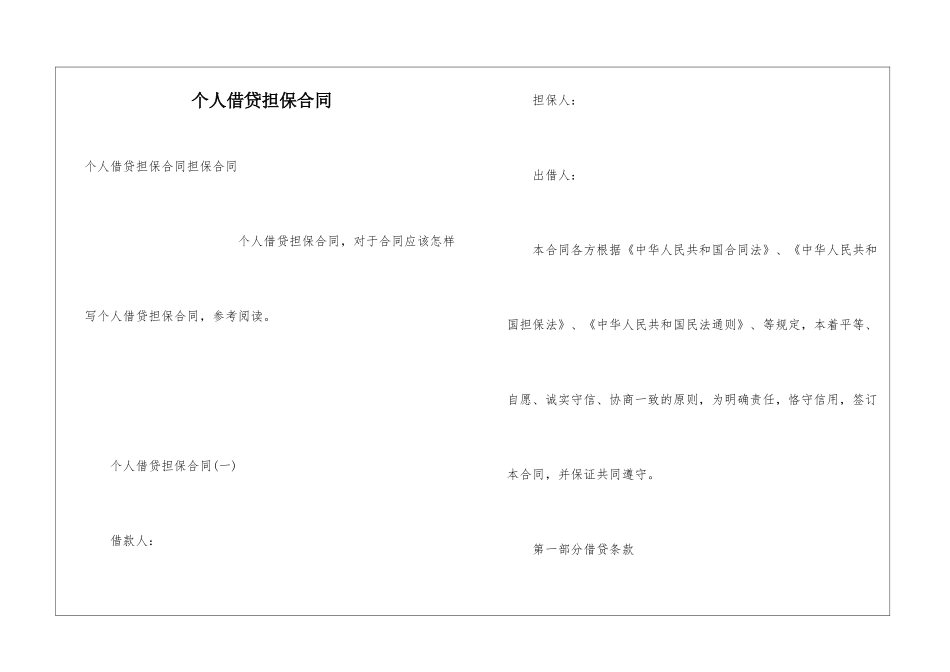 个人借贷担保合同

个人借贷担保合同担保合同

个人借贷担保合同，对于合同应该怎样写个人借贷担保合同，参考阅读。

个人借贷担保合同(一)

借款人：

担保人：

出借人：

本合同各方根据《中华人民共和国合同法》、《中华人民共和国担保法》、《中华人民共和国民法通则》、等规定，本着平等、自愿、诚实守信、协商一致的原则，为明确责任，恪守信用，签订本合同，并保证共同遵守。

第一部分借贷条款